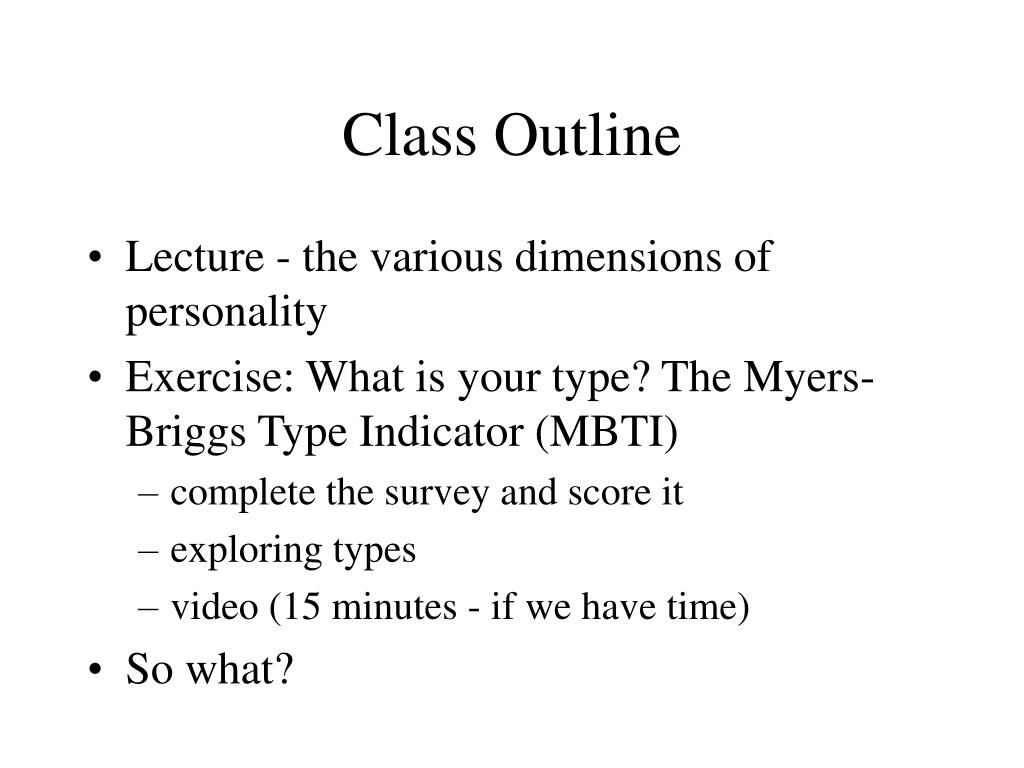 Class Outline

• Lecture - the various dimensions of personality
• Exercise: What is your type? The Myers-Briggs Type Indicator (MBTI)
– complete the survey and score it
– exploring types
– video (15 minutes - if we have time)
• So what?